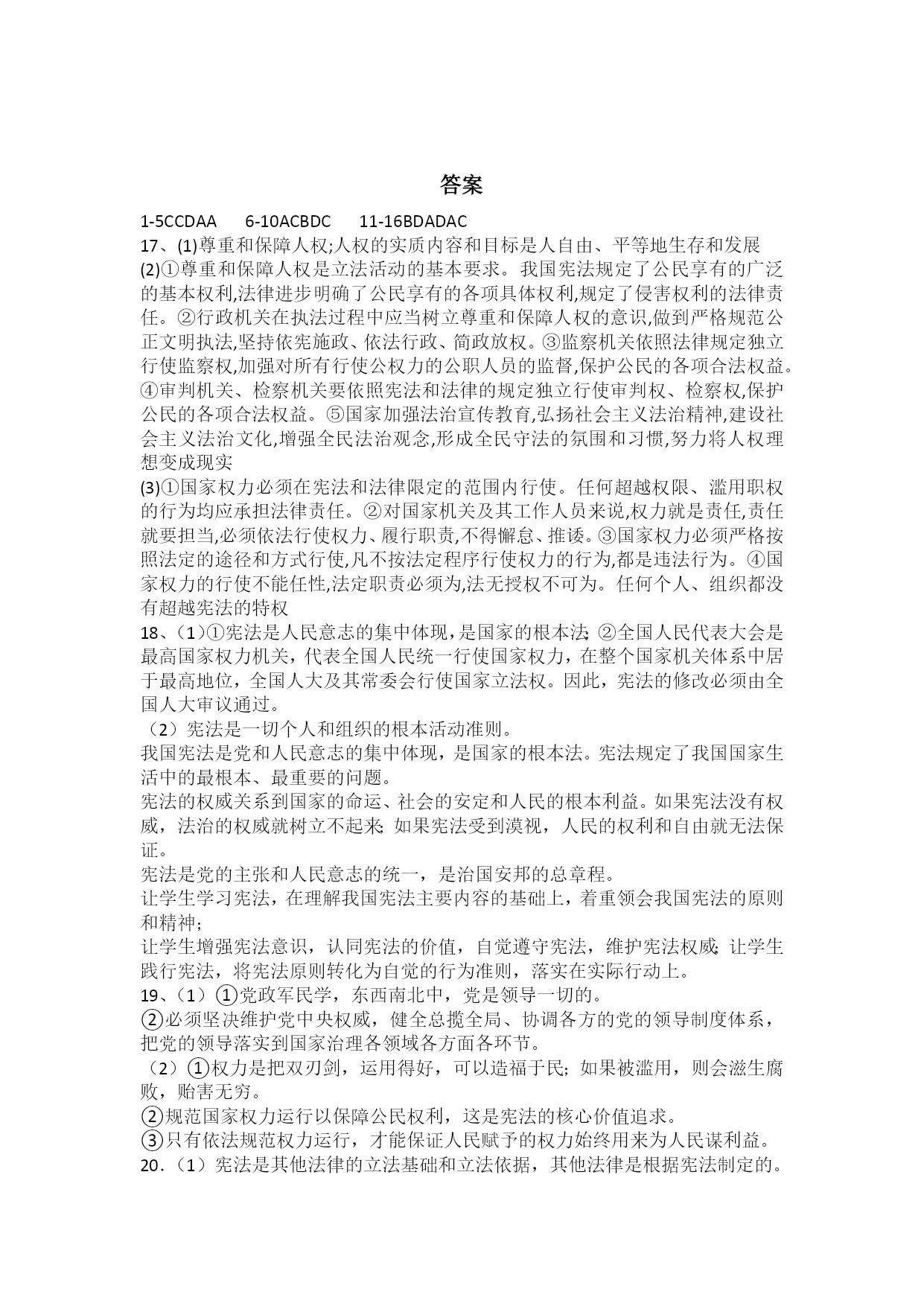 答案

1-5CCDAA　6-10ACBDC　11-16BDADAC

17、(1)尊重和保障人权;人权的实质内容和目标是人自由、平等地生存和发展

(2)①尊重和保障人权是立法活动的基本要求。我国宪法规定了公民享有的广泛的基本权利,法律进步明确了公民享有的各项具体权利,规定了侵害权利的法律责任。②行政机关在执法过程中应当树立尊重和保障人权的意识,做到严格规范公正文明执法,坚持依宪施政、依法行政、简政放权。③监察机关依照法律规定独立行使监察权,加强对所有行使公权力的公职人员的监督,保护公民的各项合法权益。④审判机关、检察机关要依照宪法和法律的规定独立行使审判权、检察权,保护公民的各项合法权益。⑤国家加强法治宣传教育,弘扬社会主义法治精神,建设社会主义法治文化,增强全民法治观念,形成全民守法的氛围和习惯,努力将人权理想变成现实

(3)①国家权力必须在宪法和法律限定的范围内行使。任何超越权限、滥用职权的行为均应承担法律责任。②对国家机关及其工作人员来说,权力就是责任,责任就要担当,必须依法行使权力、履行职责,不得懈怠、推诿。③国家权力必须严格按照法定的途径和方式行使,凡不按法定程序行使权力的行为,都是违法行为。④国家权力的行使不能任性,法定职责必须为,法无授权不可为。任何个人、组织都没有超越宪法的特权

18、（1）①宪法是人民意志的集中体现，是国家的根本法;②全国人民代表大会是最高国家权力机关，代表全国人民统一行使国家权力，在整个国家机关体系中居于最高地位，全国人大及其常委会行使国家立法权。因此，宪法的修改必须由全国人大审议通过。

（2）宪法是一切个人和组织的根本活动准则。

我国宪法是党和人民意志的集中体现，是国家的根本法。宪法规定了我国国家生活中的最根本、最重要的问题。

宪法的权威关系到国家的命运、社会的安定和人民的根本利益。如果宪法没有权威，法治的权威就树立不起来;如果宪法受到漠视，人民的权利和自由就无法保证。

宪法是党的主张和人民意志的统一，是治国安邦的总章程。

让学生学习宪法，在理解我国宪法主要内容的基础上，着重领会我国宪法的原则和精神;

让学生增强宪法意识，认同宪法的价值，自觉遵守宪法，维护宪法权威;让学生践行宪法，将宪法原则转化为自觉的行为准则，落实在实际行动上。

19、（1）①党政军民学，东西南北中，党是领导一切的。

②必须坚决维护党中央权威，健全总揽全局、协调各方的党的领导制度体系，把党的领导落实到国家治理各领域各方面各环节。

（2）①权力是把双刃剑，运用得好，可以造福于民;如果被滥用，则会滋生腐败，贻害无穷。

②规范国家权力运行以保障公民权利，这是宪法的核心价值追求。

③只有依法规范权力运行，才能保证人民赋予的权力始终用来为人民谋利益。

20.（1）宪法是其他法律的立法基础和立法依据，其他法律是根据宪法制定的。